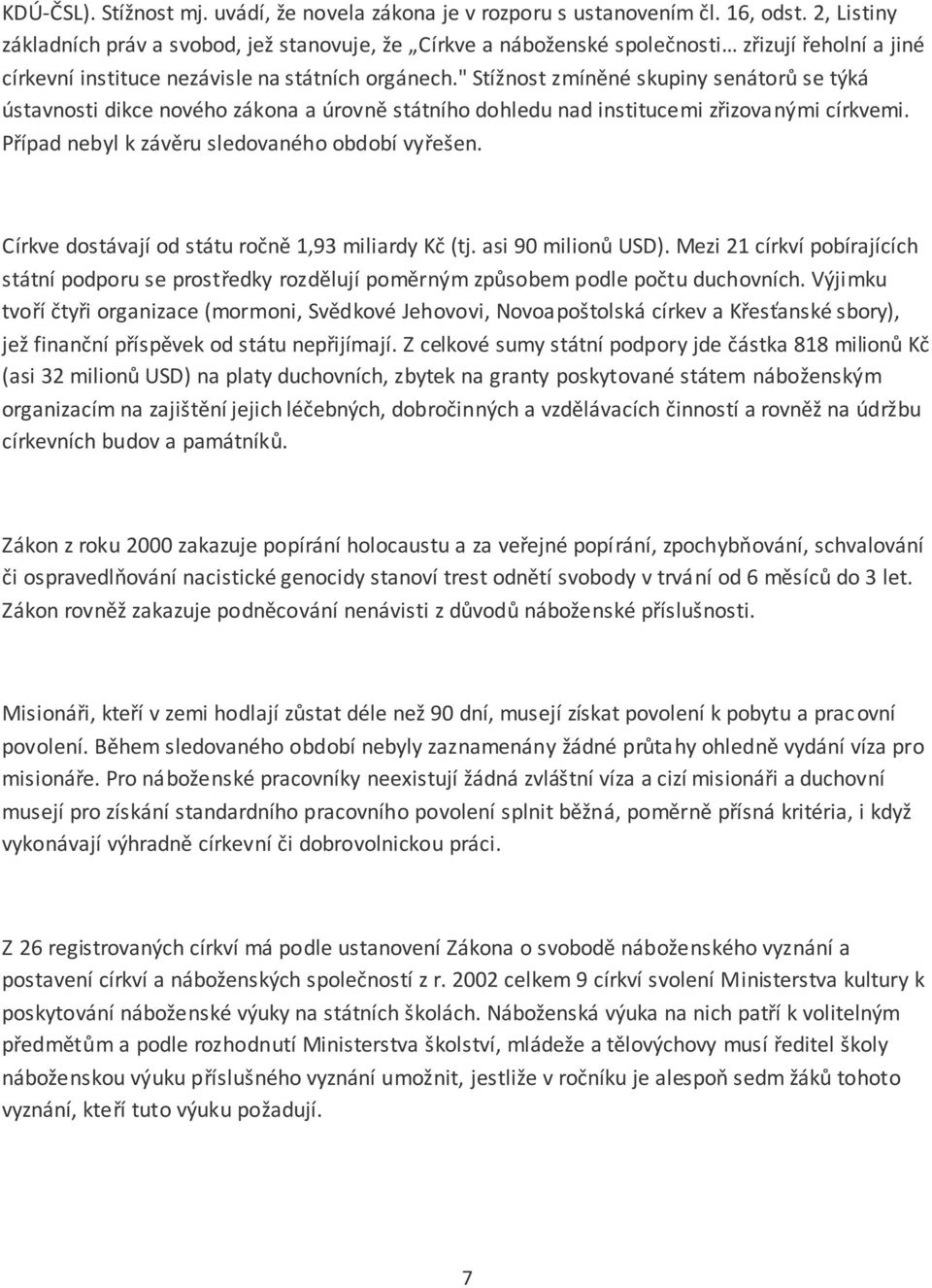 KDÚ-ČSL). Stížnost mj. uvádí, že novela zákona je v rozporu s ustanovením čl. 16, odst. 2, Listiny základních práv a svobod, jež stanovuje, že „Církve a náboženské společnosti… zřizují řeholní a jiné církevní instituce nezávisle na státních orgánech." Stížnost zmíněné skupiny senátorů se týká ústavnosti dikce nového zákona a úrovně státního dohledu nad institucemi zřizovanými církvemi. Případ nebyl k závěru sledovaného období vyřešen.

Církve dostávají od státu ročně 1,93 miliardy Kč (tj. asi 90 milionů USD). Mezi 21 církví pobírajících státní podporu se prostředky rozdělují poměrným způsobem podle počtu duchovních. Výjimku tvoří čtyři organizace (mormoni, Svědkové Jehovovi, Novoapoštolská církev a Křesťanské sbory), jež finanční příspěvek od státu nepřijímají. Z celkové sumy státní podpory jde částka 818 milionů Kč (asi 32 milionů USD) na platy duchovních, zbytek na granty poskytované státem náboženským organizacím na zajištění jejich léčebných, dobročinných a vzdělávacích činností a rovněž na údržbu církevních budov a památníků.

Zákon z roku 2000 zakazuje popírání holocaustu a za veřejné popírání, zpochybňování, schvalování či ospravedlňování nacistické genocidy stanoví trest odnětí svobody v trvání od 6 měsíců do 3 let. Zákon rovněž zakazuje podněcování nenávisti z důvodů náboženské příslušnosti.

Misionáři, kteří v zemi hodlají zůstat déle než 90 dní, musejí získat povolení k pobytu a pracovní povolení. Během sledovaného období nebyly zaznamenány žádné průtahy ohledně vydání víza pro misionáře. Pro náboženské pracovníky neexistují žádná zvláštní víza a cizí misionáři a duchovní musejí pro získání standardního pracovního povolení splnit běžná, poměrně přísná kritéria, i když vykonávají výhradně církevní či dobrovolnickou práci.

Z 26 registrovaných církví má podle ustanovení Zákona o svobodě náboženského vyznání a postavení církví a náboženských společností z r. 2002 celkem 9 církví svolení Ministerstva kultury k poskytování náboženské výuky na státních školách. Náboženská výuka na nich patří k volitelným předmětům a podle rozhodnutí Ministerstva školství, mládeže a tělovýchovy musí ředitel školy náboženskou výuku příslušného vyznání umožnit, jestliže v ročníku je alespoň sedm žáků tohoto vyznání, kteří tuto výuku požadují.

7